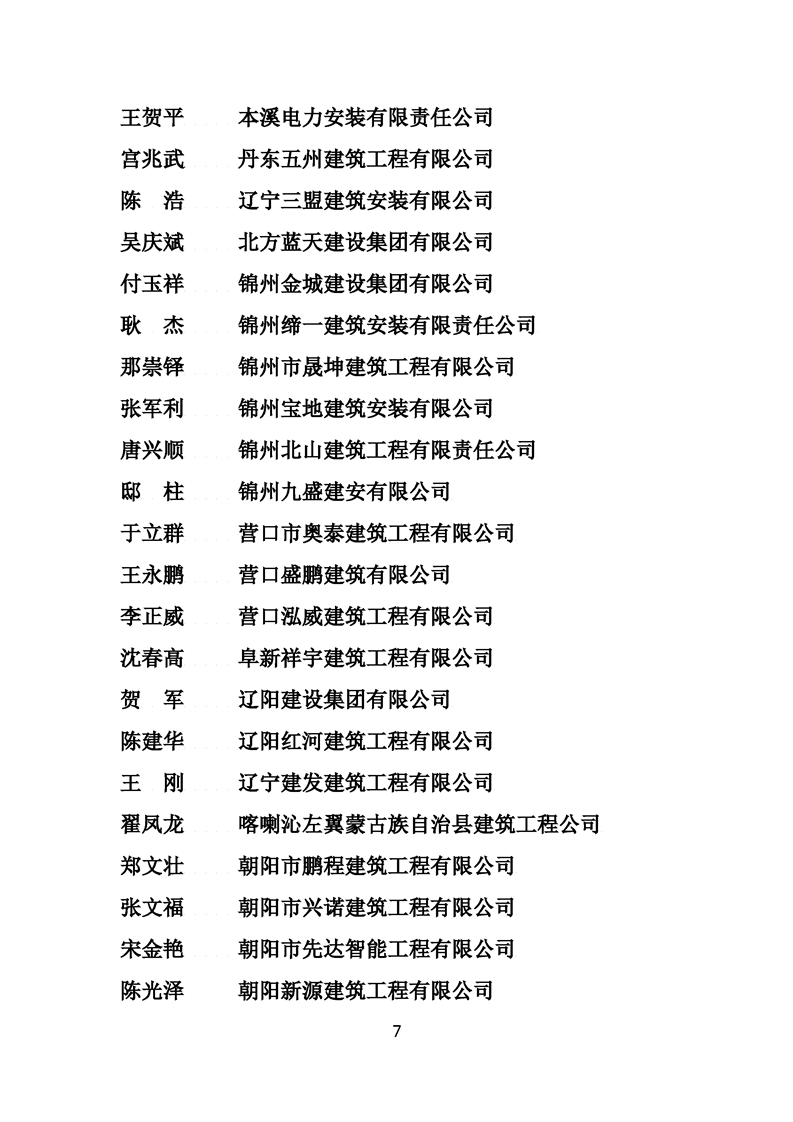 王贺平　本溪电力安装有限责任公司
宫兆武　丹东五州建筑工程有限公司
陈　浩　辽宁三盟建筑安装有限公司
吴庆斌　北方蓝天建设集团有限公司
付玉祥　锦州金城建设集团有限公司
耿　杰　锦州缔一建筑安装有限责任公司
那崇铎　锦州市晟坤建筑工程有限公司
张军利　锦州宝地建筑安装有限公司
唐兴顺　锦州北山建筑工程有限责任公司
邸　柱　锦州九盛建安有限公司
于立群　营口市奥泰建筑工程有限公司
王永鹏　营口盛鹏建筑有限公司
李正威　营口泓威建筑工程有限公司
沈春高　阜新祥宇建筑工程有限公司
贺　军　辽阳建设集团有限公司
陈建华　辽阳红河建筑工程有限公司
王　刚　辽宁建发建筑工程有限公司
翟凤龙　喀喇沁左翼蒙古族自治县建筑工程公司
郑文壮　朝阳市鹏程建筑工程有限公司
张文福　朝阳市兴诺建筑工程有限公司
宋金艳　朝阳市先达智能工程有限公司
陈光泽　朝阳新源建筑工程有限公司

7